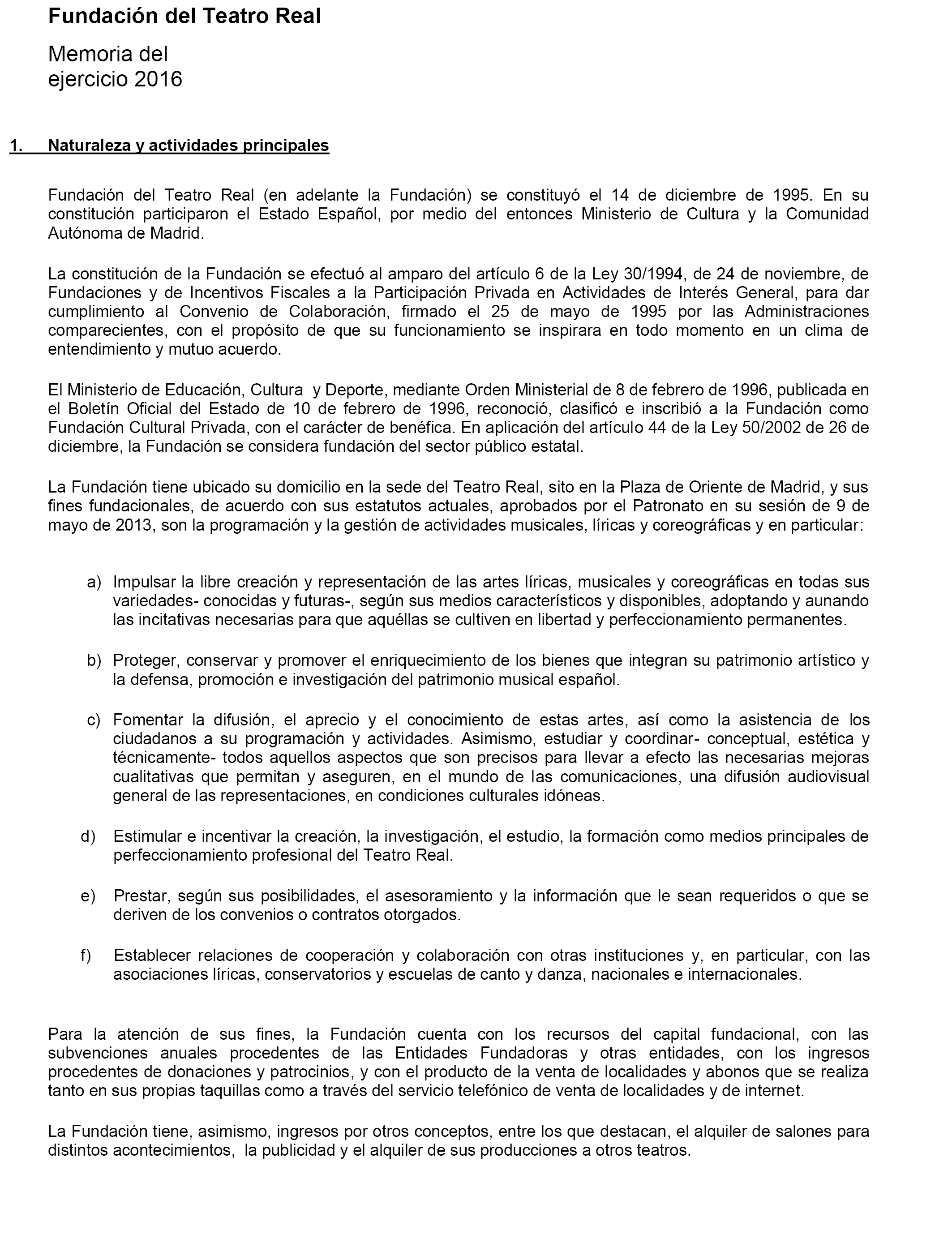 Fundación del Teatro Real

Memoria del
ejercicio 2016

1. Naturaleza y actividades principales

Fundación del Teatro Real (en adelante la Fundación) se constituyó el 14 de diciembre de 1995. En su constitución participaron el Estado Español, por medio del entonces Ministerio de Cultura y la Comunidad Autónoma de Madrid.

La constitución de la Fundación se efectuó al amparo del artículo 6 de la Ley 30/1994, de 24 de noviembre, de Fundaciones y de Incentivos Fiscales a la Participación Privada en Actividades de Interés General, para dar cumplimiento al Convenio de Colaboración, firmado el 25 de mayo de 1995 por las Administraciones comparecientes, con el propósito de que su funcionamiento se inspirara en todo momento en un clima de entendimiento y mutuo acuerdo.

El Ministerio de Educación, Cultura y Deporte, mediante Orden Ministerial de 8 de febrero de 1996, publicada en el Boletín Oficial del Estado de 10 de febrero de 1996, reconoció, clasificó e inscribió a la Fundación como Fundación Cultural Privada, con el carácter de benéfica. En aplicación del artículo 44 de la Ley 50/2002 de 26 de diciembre, la Fundación se considera fundación del sector público estatal.

La Fundación tiene ubicado su domicilio en la sede del Teatro Real, sito en la Plaza de Oriente de Madrid, y sus fines fundacionales, de acuerdo con sus estatutos actuales, aprobados por el Patronato en su sesión de 9 de mayo de 2013, son la programación y la gestión de actividades musicales, líricas y coreográficas y en particular:

a) Impulsar la libre creación y representación de las artes líricas, musicales y coreográficas en todas sus variedades- conocidas y futuras-, según sus medios característicos y disponibles, adoptando y aunando las incitativas necesarias para que aquéllas se cultiven en libertad y perfeccionamiento permanentes.

b) Proteger, conservar y promover el enriquecimiento de los bienes que integran su patrimonio artístico y la defensa, promoción e investigación del patrimonio musical español.

c) Fomentar la difusión, el aprecio y el conocimiento de estas artes, así como la asistencia de los ciudadanos a su programación y actividades. Asimismo, estudiar y coordinar- conceptual, estética y técnicamente- todos aquellos aspectos que son precisos para llevar a efecto las necesarias mejoras cualitativas que permitan y aseguren, en el mundo de las comunicaciones, una difusión audiovisual general de las representaciones, en condiciones culturales idóneas.

d) Estimular e incentivar la creación, la investigación, el estudio, la formación como medios principales de perfeccionamiento profesional del Teatro Real.

e) Prestar, según sus posibilidades, el asesoramiento y la información que le sean requeridos o que se deriven de los convenios o contratos otorgados.

f) Establecer relaciones de cooperación y colaboración con otras instituciones y, en particular, con las asociaciones líricas, conservatorios y escuelas de canto y danza, nacionales e internacionales.

Para la atención de sus fines, la Fundación cuenta con los recursos del capital fundacional, con las subvenciones anuales procedentes de las Entidades Fundadoras y otras entidades, con los ingresos procedentes de donaciones y patrocinios, y con el producto de la venta de localidades y abonos que se realiza tanto en sus propias taquillas como a través del servicio telefónico de venta de localidades y de internet.

La Fundación tiene, asimismo, ingresos por otros conceptos, entre los que destacan, el alquiler de salones para distintos acontecimientos, la publicidad y el alquiler de sus producciones a otros teatros.